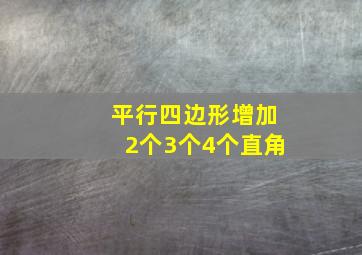 平行四边形增加
2个3个4个直角